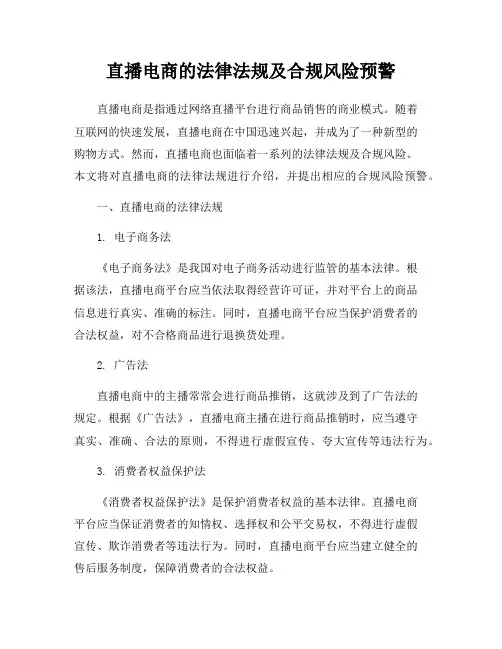 直播电商的法律法规及合规风险预警

直播电商是指通过网络直播平台进行商品销售的商业模式。随着互联网的快速发展，直播电商在中国迅速兴起，并成为了一种新型的购物方式。然而，直播电商也面临着一系列的法律法规及合规风险。本文将对直播电商的法律法规进行介绍，并提出相应的合规风险预警。

一、直播电商的法律法规

1. 电子商务法

《电子商务法》是我国对电子商务活动进行监管的基本法律。根据该法，直播电商平台应当依法取得经营许可证，并对平台上的商品信息进行真实、准确的标注。同时，直播电商平台应当保护消费者的合法权益，对不合格商品进行退换货处理。

2. 广告法

直播电商中的主播常常会进行商品推销，这就涉及到了广告法的规定。根据《广告法》，直播电商主播在进行商品推销时，应当遵守真实、准确、合法的原则，不得进行虚假宣传、夸大宣传等违法行为。

3. 消费者权益保护法

《消费者权益保护法》是保护消费者权益的基本法律。直播电商平台应当保证消费者的知情权、选择权和公平交易权，不得进行虚假宣传、欺诈消费者等违法行为。同时，直播电商平台应当建立健全的售后服务制度，保障消费者的合法权益。